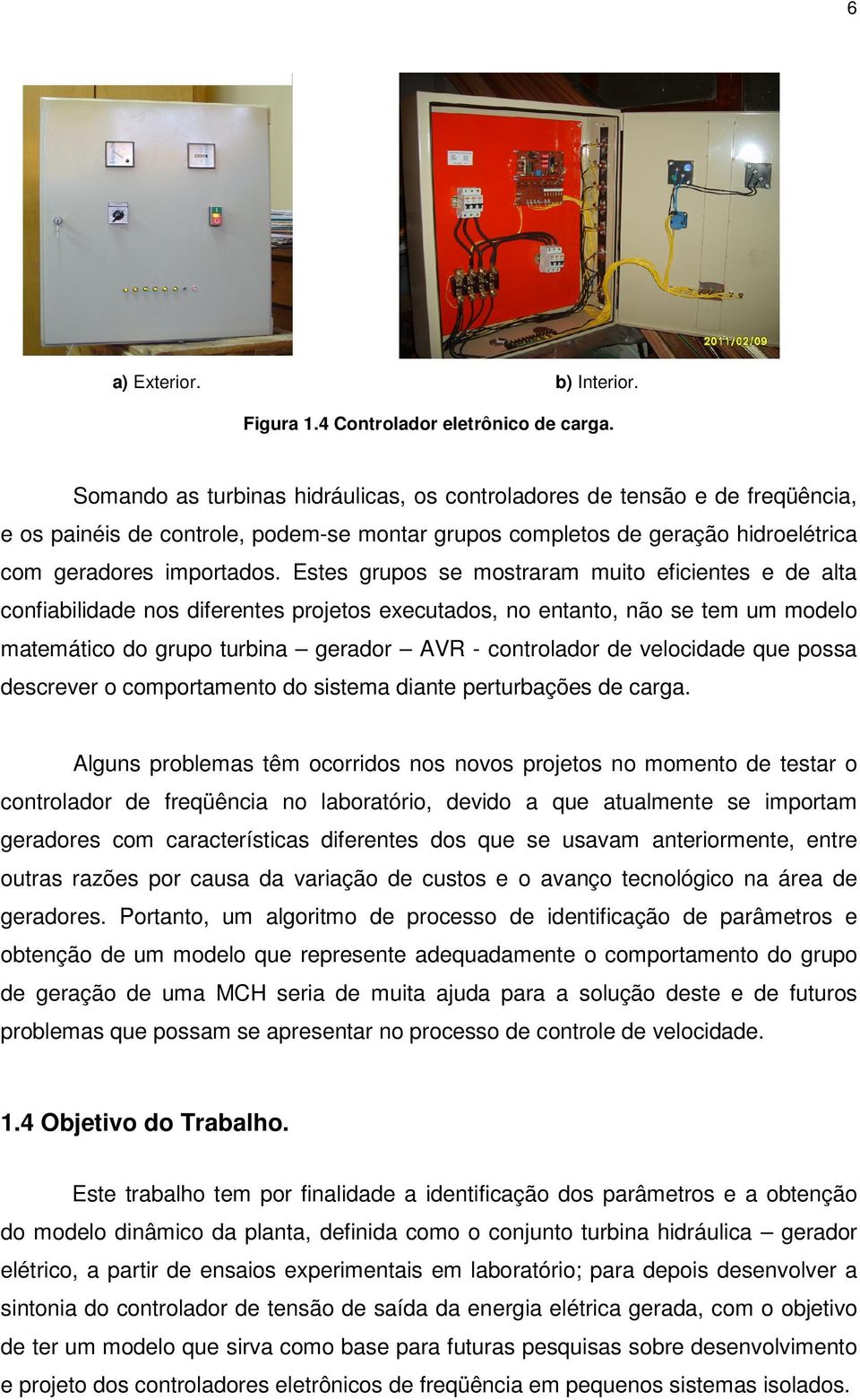 6

2011/02/09

a) Exterior.

b) Interior.

Figura 1.4 Controlador eletrônico de carga.

Somando as turbinas hidráulicas, os controladores de tensão e de freqüência, e os painéis de controle, podem-se montar grupos completos de geração hidroelétrica com geradores importados. Estes grupos se mostraram muito eficientes e de alta confiabilidade nos diferentes projetos executados, no entanto, não se tem um modelo matemático do grupo turbina – gerador – AVR - controlador de velocidade que possa descrever o comportamento do sistema diante perturbações de carga.

Alguns problemas têm ocorridos nos novos projetos no momento de testar o controlador de freqüência no laboratório, devido a que atualmente se importam geradores com características diferentes dos que se usavam anteriormente, entre outras razões por causa da variação de custos e o avanço tecnológico na área de geradores. Portanto, um algoritmo de processo de identificação de parâmetros e obtenção de um modelo que represente adequadamente o comportamento do grupo de geração de uma MCH seria de muita ajuda para a solução deste e de futuros problemas que possam se apresentar no processo de controle de velocidade.

1.4 Objetivo do Trabalho.

Este trabalho tem por finalidade a identificação dos parâmetros e a obtenção do modelo dinâmico da planta, definida como o conjunto turbina hidráulica – gerador elétrico, a partir de ensaios experimentais em laboratório; para depois desenvolver a sintonia do controlador de tensão de saída da energia elétrica gerada, com o objetivo de ter um modelo que sirva como base para futuras pesquisas sobre desenvolvimento e projeto dos controladores eletrônicos de freqüência em pequenos sistemas isolados.